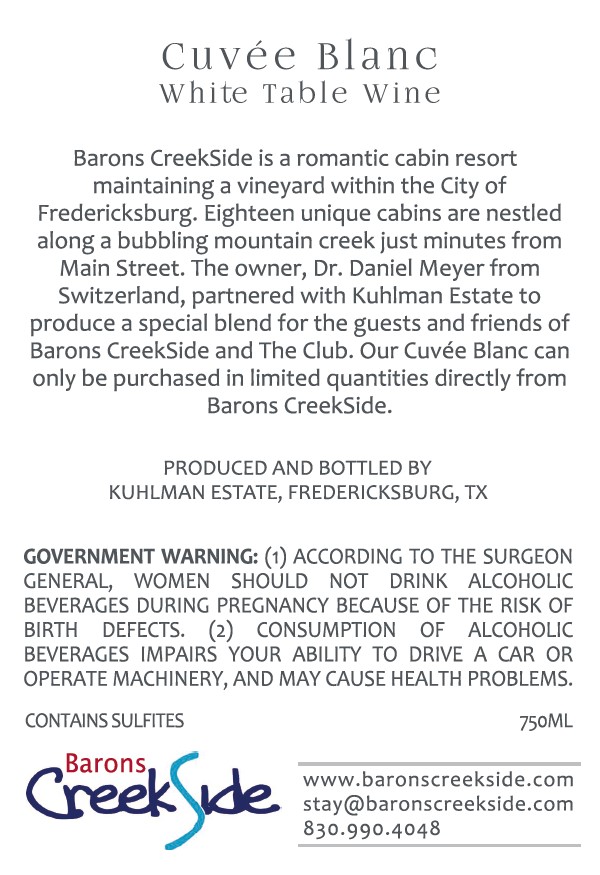 Cuvée Blanc
White Table Wine

Barons CreekSide is a romantic cabin resort maintaining a vineyard within the City of Fredericksburg. Eighteen unique cabins are nestled along a bubbling mountain creek just minutes from Main Street. The owner, Dr. Daniel Meyer from Switzerland, partnered with Kuhlman Estate to produce a special blend for the guests and friends of Barons CreekSide and The Club. Our Cuvée Blanc can only be purchased in limited quantities directly from Barons CreekSide.

PRODUCED AND BOTTLED BY
KUHLMAN ESTATE, FREDERICKSBURG, TX

GOVERNMENT WARNING: (1) ACCORDING TO THE SURGEON GENERAL, WOMEN SHOULD NOT DRINK ALCOHOLIC BEVERAGES DURING PREGNANCY BECAUSE OF THE RISK OF BIRTH DEFECTS. (2) CONSUMPTION OF ALCOHOLIC BEVERAGES IMPAIRS YOUR ABILITY TO DRIVE A CAR OR OPERATE MACHINERY, AND MAY CAUSE HEALTH PROBLEMS.

CONTAINS SULFITES

750ML

Barons CreekSide

www.baronscreekside.com
stay@baronscreekside.com
830.990.4048